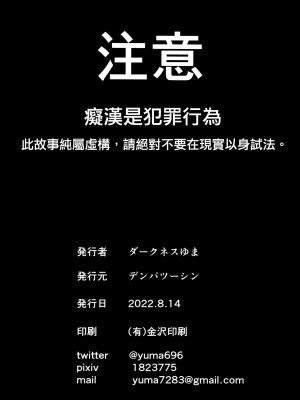 注意

癡漢是犯罪行為

此故事純屬虛構，請絕對不要在現實以身試法。

発行者 ダークネスゆま

発行元 デンパツーシン

発行日 2022.8.14

印刷 (有)金沢印刷

twitter @yuma696
pixiv 1823775
mail yuma7283@gmail.com